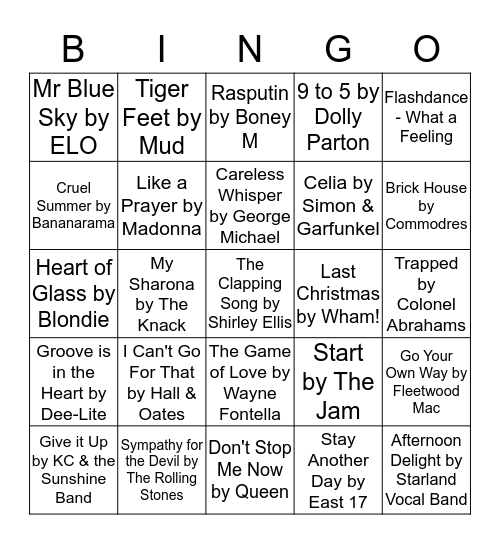 | B | I | N | G | O |
|---|---|---|---|---|
| Mr Blue Sky by ELO | Tiger Feet by Mud | Rasputin by Boney M | 9 to 5 by Dolly Parton | Flashdance - What a Feeling |
| Cruel Summer by Bananarama | Like a Prayer by Madonna | Careless Whisper by George Michael | Celia by Simon & Garfunkel | Brick House by Commodres |
| Heart of Glass by Blondie | My Sharona by The Knack | The Clapping Song by Shirley Ellis | Last Christmas by Wham! | Trapped by Colonel Abrahams |
| Groove is in the Heart by Dee-Lite | I Can't Go For That by Hall & Oates | The Game of Love by Wayne Fontella | Start by The Jam | Go Your Own Way by Fleetwood Mac |
| Give it Up by KC & the Sunshine Band | Sympathy for the Devil by The Rolling Stones | Don't Stop Me Now by Queen | Stay Another Day by East 17 | Afternoon Delight by Starland Vocal Band |